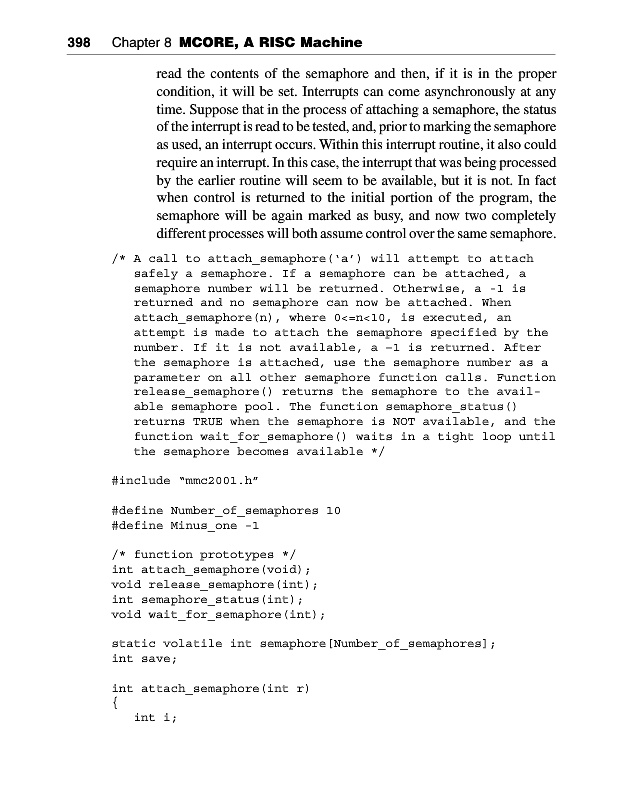 398 Chapter 8 MCORE, A RISC Machine

read the contents of the semaphore and then, if it is in the proper condition, it will be set. Interrupts can come asynchronously at any time. Suppose that in the process of attaching a semaphore, the status of the interrupt is read to be tested, and, prior to marking the semaphore as used, an interrupt occurs. Within this interrupt routine, it also could require an interrupt. In this case, the interrupt that was being processed by the earlier routine will seem to be available, but it is not. In fact when control is returned to the initial portion of the program, the semaphore will be again marked as busy, and now two completely different processes will both assume control over the same semaphore.

/* A call to attach_semaphore('a') will attempt to attach
   safely a semaphore. If a semaphore can be attached, a
   semaphore number will be returned. Otherwise, a -1 is
   returned and no semaphore can now be attached. When
   attach_semaphore(n), where 0<=n<10, is executed, an
   attempt is made to attach the semaphore specified by the
   number. If it is not available, a -1 is returned. After
   the semaphore is attached, use the semaphore number as a
   parameter on all other semaphore function calls. Function
   release_semaphore() returns the semaphore to the available semaphore pool. The function semaphore_status()
   returns TRUE when the semaphore is NOT available, and the
   function wait_for_semaphore() waits in a tight loop until
   the semaphore becomes available */

#include "mmc2001.h"

#define Number_of_semaphores 10
#define Minus_one -1

/* function prototypes */
int attach_semaphore(void);
void release_semaphore(int);
int semaphore_status(int);
void wait_for_semaphore(int);

static volatile int semaphore[Number_of_semaphores];
int save;

int attach_semaphore(int r)
{
   int i;